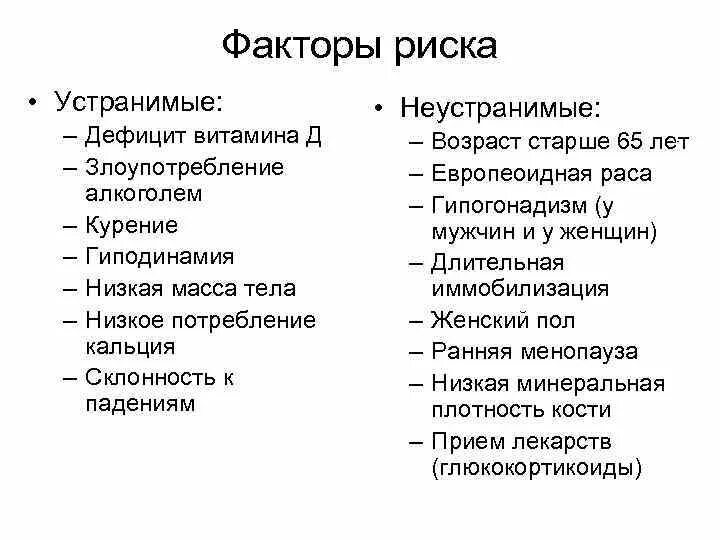 Факторы риска

• Устранимые:
– Дефицит витамина Д
– Злоупотребление алкоголем
– Курение
– Гиподинамия
– Низкая масса тела
– Низкое потребление кальция
– Склонность к падениям

• Неустранимые:
– Возраст старше 65 лет
– Европеоидная раса
– Гипогонадизм (у мужчин и у женщин)
– Длительная иммобилизация
– Женский пол
– Ранняя менопауза
– Низкая минеральная плотность кости
– Прием лекарств (глюкокортикоиды)